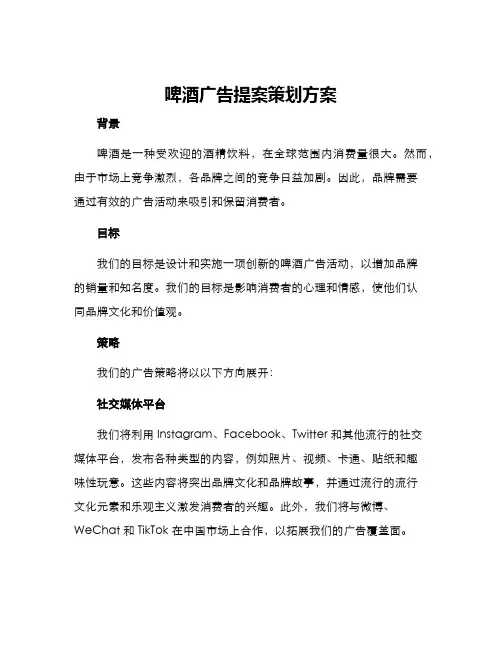 啤酒广告提案策划方案

背景

啤酒是一种受欢迎的酒精饮料，在全球范围内消费量很大。然而，由于市场上竞争激烈，各品牌之间的竞争日益加剧。因此，品牌需要通过有效的广告活动来吸引和保留消费者。

目标

我们的目标是设计和实施一项创新的啤酒广告活动，以增加品牌的销量和知名度。我们的目标是影响消费者的心理和情感，使他们认同品牌文化和价值观。

策略

我们的广告策略将以以下方向展开：

社交媒体平台

我们将利用 Instagram、Facebook、Twitter 和其他流行的社交媒体平台，发布各种类型的内容，例如照片、视频、卡通、贴纸和趣味性玩意。这些内容将突出品牌文化和品牌故事，并通过流行的流行文化元素和乐观主义激发消费者的兴趣。此外，我们将与微博、WeChat 和 TikTok 在中国市场上合作，以拓展我们的广告覆盖面。